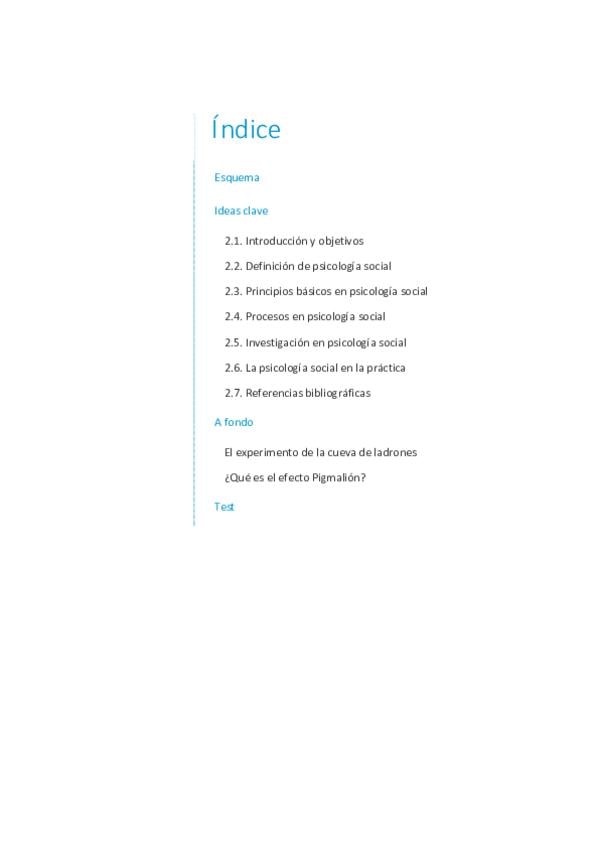 Índice

Esquema

Ideas clave

2.1. Introducción y objetivos

2.2. Definición de psicología social

2.3. Principios básicos en psicología social

2.4. Procesos en psicología social

2.5. Investigación en psicología social

2.6. La psicología social en la práctica

2.7. Referencias bibliográficas

A fondo

El experimento de la cueva de ladrones

¿Qué es el efecto Pigmalión?

Test